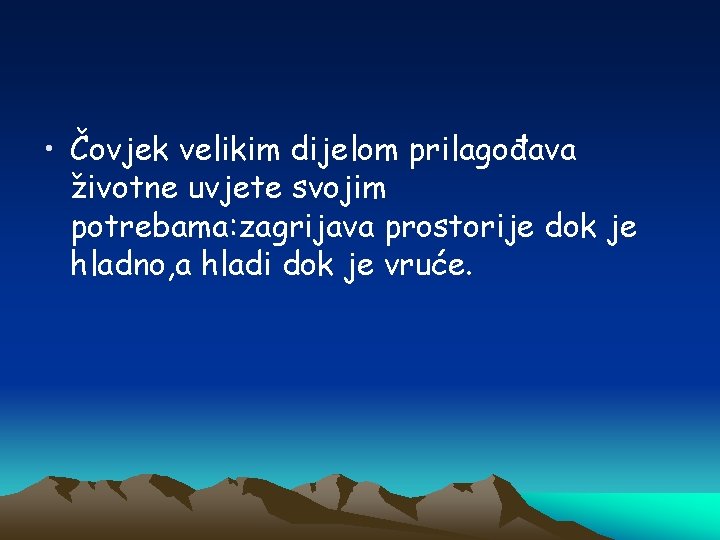 • Čovjek velikim dijelom prilagođava životne uvjete svojim potrebama:zagrijava prostorije dok je hladno,a hladi dok je vruće.